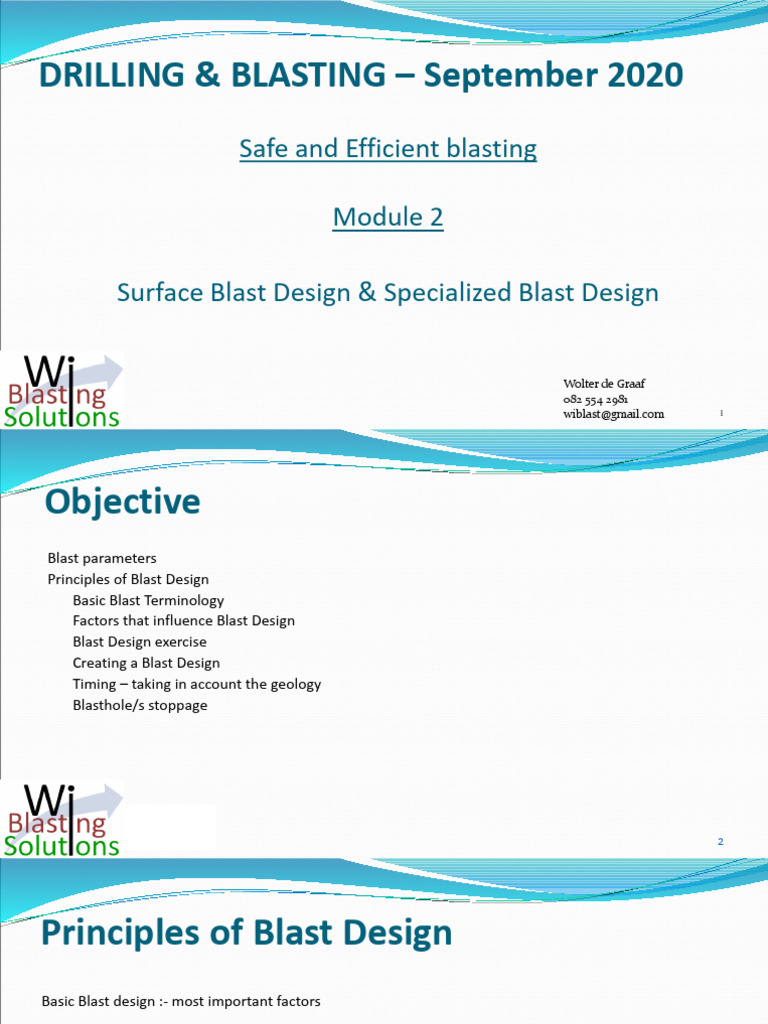 DRILLING & BLASTING – September 2020

Safe and Efficient blasting

Module 2

Surface Blast Design & Specialized Blast Design

Wi Blasting Solutions

Wolter de Graaf
082 554 2981
wiblast@gmail.com

1

Objective

Blast parameters
Principles of Blast Design
Basic Blast Terminology
Factors that influence Blast Design
Blast Design exercise
Creating a Blast Design
Timing – taking in account the geology
Blasthole/s stoppage

Wi Blasting Solutions

2

Principles of Blast Design

Basic Blast design :- most important factors